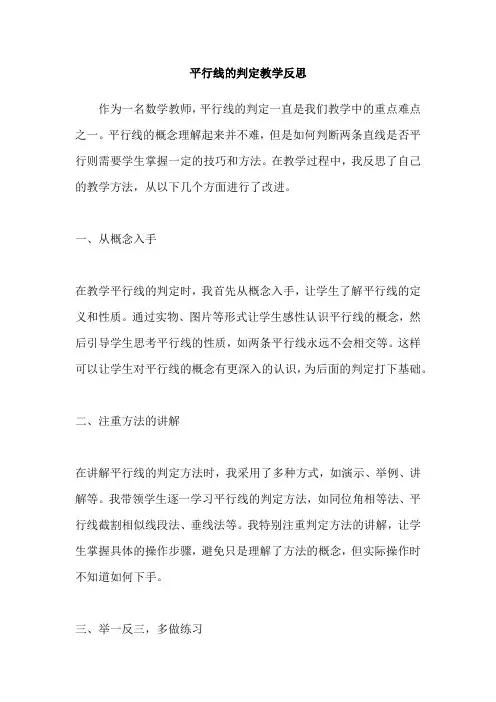 平行线的判定教学反思

作为一名数学教师，平行线的判定一直是我们教学中的重点难点之一。平行线的概念理解起来并不难，但是如何判断两条直线是否平行则需要学生掌握一定的技巧和方法。在教学过程中，我反思了自己的教学方法，从以下几个方面进行了改进。

一、从概念入手

在教学平行线的判定时，我首先从概念入手，让学生了解平行线的定义和性质。通过实物、图片等形式让学生感性认识平行线的概念，然后引导学生思考平行线的性质，如两条平行线永远不会相交等。这样可以让学生对平行线的概念有更深入的认识，为后面的判定打下基础。

二、注重方法的讲解

在讲解平行线的判定方法时，我采用了多种方式，如演示、举例、讲解等。我带领学生逐一学习平行线的判定方法，如同位角相等法、平行线截割相似线段法、垂线法等。我特别注重判定方法的讲解，让学生掌握具体的操作步骤，避免只是理解了方法的概念，但实际操作时不知道如何下手。

三、举一反三，多做练习